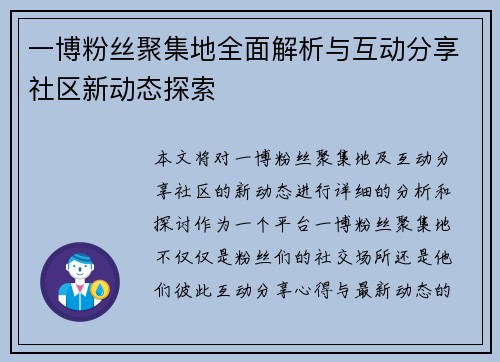 一博粉丝聚集地全面解析与互动分享社区新动态探索

本文将对一博粉丝聚集地及互动分享社区的新动态进行详细的分析和探讨作为一个平台一博粉丝聚集地不仅仅是粉丝们的社交场所还是他们彼此互动分享心得与最新动态的